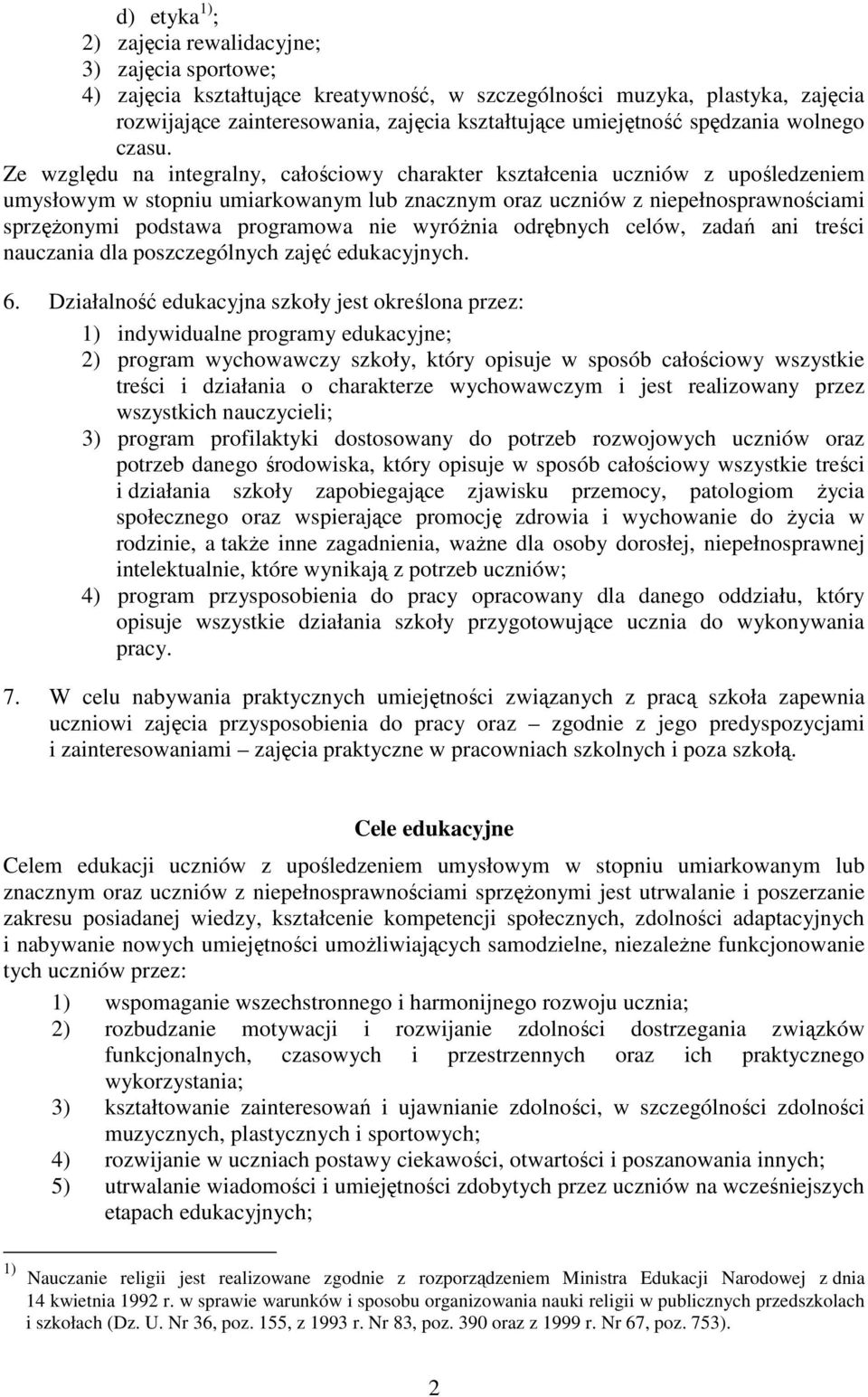 d) etyka $^{1)}$;
2) zajęcia rewalidacyjne;
3) zajęcia sportowe;
4) zajęcia kształtujące kreatywność, w szczególności muzyka, plastyka, zajęcia rozwijające zainteresowania, zajęcia kształtujące umiejętność spędzania wolnego czasu.

Ze względu na integralny, całościowy charakter kształcenia uczniów z upośledzeniem umysłowym w stopniu umiarkowanym lub znacznym oraz uczniów z niepełnosprawnościami sprzężonymi podstawa programowa nie wyróżnia odrębnych celów, zadań ani treści nauczania dla poszczególnych zajęć edukacyjnych.

6. Działalność edukacyjna szkoły jest określona przez:
1) indywidualne programy edukacyjne;
2) program wychowawczy szkoły, który opisuje w sposób całościowy wszystkie treści i działania o charakterze wychowawczym i jest realizowany przez wszystkich nauczycieli;
3) program profilaktyki dostosowany do potrzeb rozwojowych uczniów oraz potrzeb danego środowiska, który opisuje w sposób całościowy wszystkie treści i działania szkoły zapobiegające zjawisku przemocy, patologiom życia społecznego oraz wspierające promocję zdrowia i wychowanie do życia w rodzinie, a także inne zagadnienia, ważne dla osoby dorosłej, niepełnosprawnej intelektualnie, które wynikają z potrzeb uczniów;
4) program przysposobienia do pracy opracowany dla danego oddziału, który opisuje wszystkie działania szkoły przygotowujące ucznia do wykonywania pracy.

7. W celu nabywania praktycznych umiejętności związanych z pracą szkoła zapewnia uczniowi zajęcia przysposobienia do pracy oraz – zgodnie z jego predyspozycjami i zainteresowaniami – zajęcia praktyczne w pracowniach szkolnych i poza szkołą.

Cele edukacyjne

Celem edukacji uczniów z upośledzeniem umysłowym w stopniu umiarkowanym lub znacznym oraz uczniów z niepełnosprawnościami sprzężonymi jest utrwalanie i poszerzanie zakresu posiadanej wiedzy, kształcenie kompetencji społecznych, zdolności adaptacyjnych i nabywanie nowych umiejętności umożliwiających samodzielne, niezależne funkcjonowanie tych uczniów przez:
1) wspomaganie wszechstronnego i harmonijnego rozwoju ucznia;
2) rozbudzanie motywacji i rozwijanie zdolności dostrzegania związków funkcjonalnych, czasowych i przestrzennych oraz ich praktycznego wykorzystania;
3) kształtowanie zainteresowań i ujawnianie zdolności, w szczególności zdolności muzycznych, plastycznych i sportowych;
4) rozwijanie w uczniach postawy ciekawości, otwartości i poszanowania innych;
5) utrwalanie wiadomości i umiejętności zdobytych przez uczniów na wcześniejszych etapach edukacyjnych;

$^{1)}$ Nauczanie religii jest realizowane zgodnie z rozporządzeniem Ministra Edukacji Narodowej z dnia 14 kwietnia 1992 r. w sprawie warunków i sposobu organizowania nauki religii w publicznych przedszkolach i szkołach (Dz. U. Nr 36, poz. 155, z 1993 r. Nr 83, poz. 390 oraz z 1999 r. Nr 67, poz. 753).

2